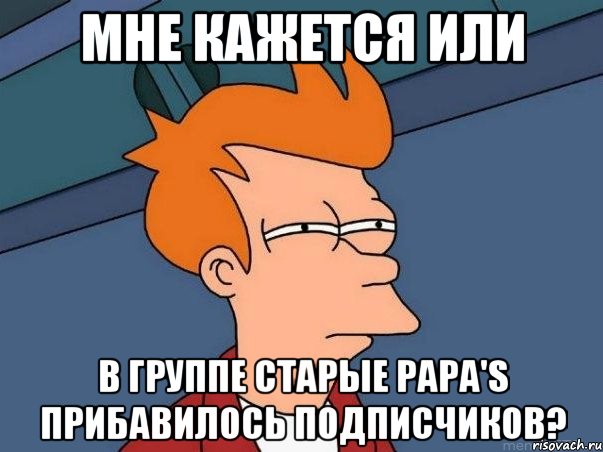 МНЕ КАЖЕТСЯ ИЛИ

В ГРУППЕ СТАРЫЕ PAPA'S ПРИБАВИЛОСЬ ПОДПИСЧИКОВ?

risovach.ru